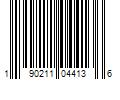 1 90211 04413 6